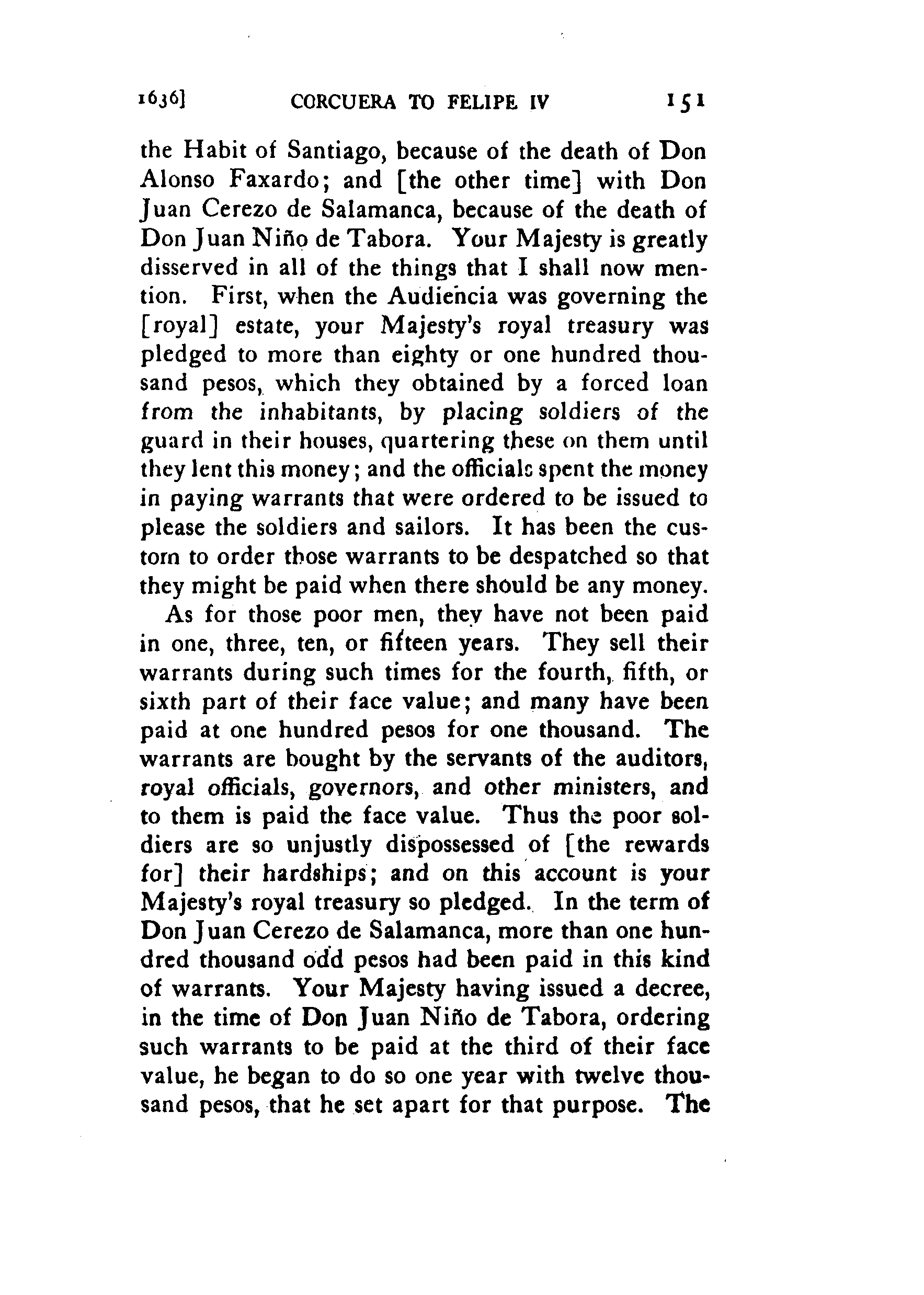 1636] CORCUERA TO FELIPE IV 151

the Habit of Santiago, because of the death of Don Alonso Faxardo; and [the other time] with Don Juan Cerezo de Salamanca, because of the death of Don Juan Niño de Tabora. Your Majesty is greatly disserved in all of the things that I shall now mention. First, when the Audiencia was governing the [royal] estate, your Majesty's royal treasury was pledged to more than eighty or one hundred thousand pesos, which they obtained by a forced loan from the inhabitants, by placing soldiers of the guard in their houses, quartering these on them until they lent this money; and the officials spent the money in paying warrants that were ordered to be issued to please the soldiers and sailors. It has been the custom to order those warrants to be despatched so that they might be paid when there should be any money.

As for those poor men, they have not been paid in one, three, ten, or fifteen years. They sell their warrants during such times for the fourth, fifth, or sixth part of their face value; and many have been paid at one hundred pesos for one thousand. The warrants are bought by the servants of the auditors, royal officials, governors, and other ministers, and to them is paid the face value. Thus the poor soldiers are so unjustly dispossessed of [the rewards for] their hardships; and on this account is your Majesty's royal treasury so pledged. In the term of Don Juan Cerezo de Salamanca, more than one hundred thousand odd pesos had been paid in this kind of warrants. Your Majesty having issued a decree, in the time of Don Juan Niño de Tabora, ordering such warrants to be paid at the third of their face value, he began to do so one year with twelve thousand pesos, that he set apart for that purpose. The